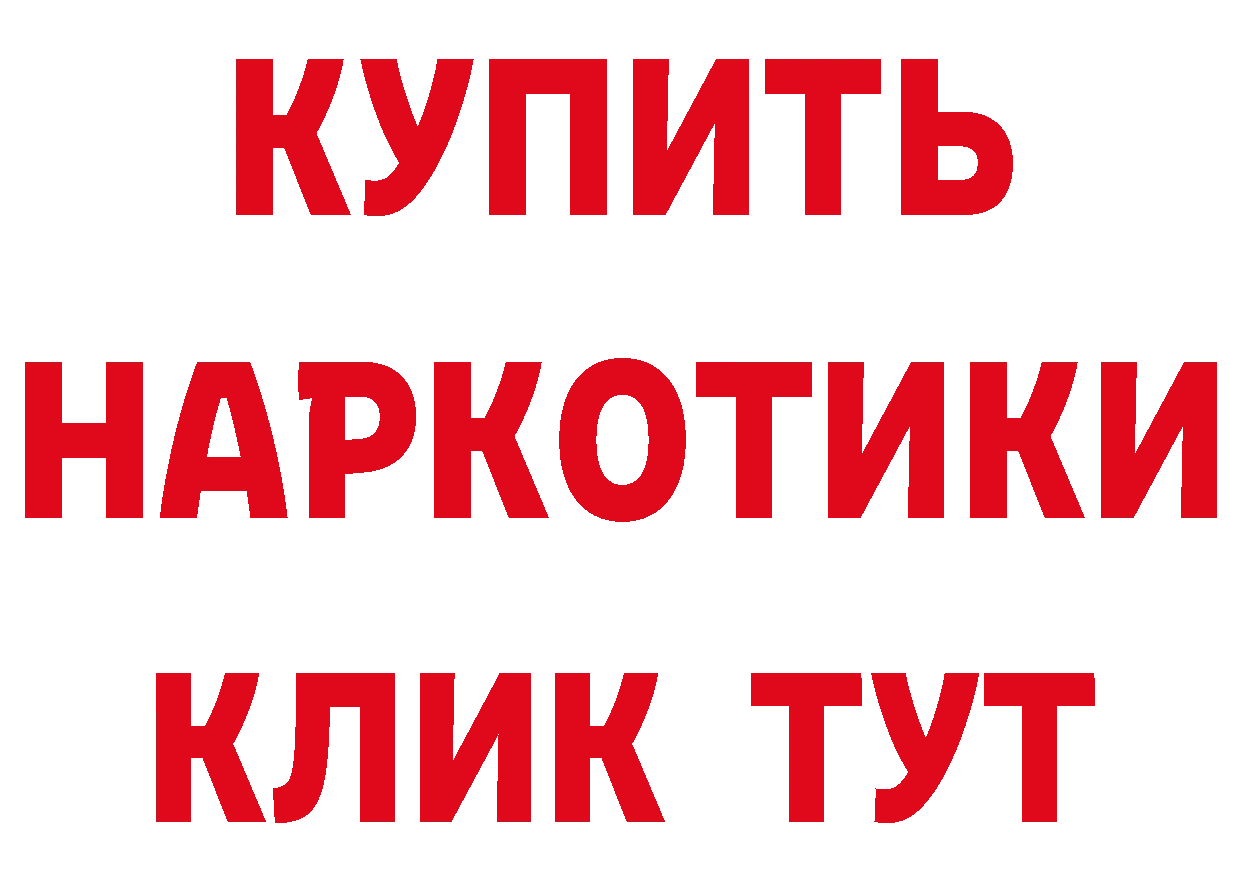 КУПИТЬ
НАРКОТИКИ
КЛИК ТУТ